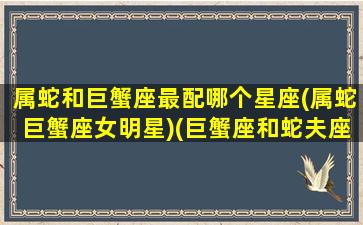 属蛇和巨蟹座最配哪个星座(属蛇巨蟹座女明星)(巨蟹座和蛇夫座